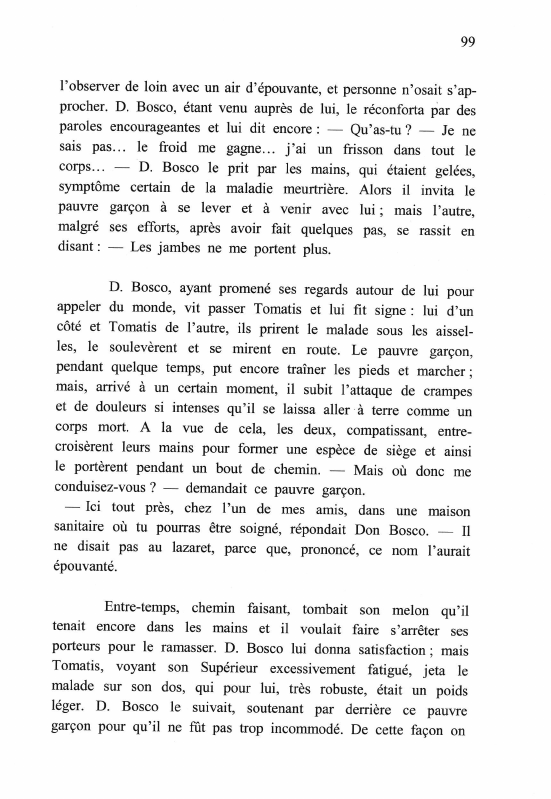 99

l'observer de loin avec un air d'épouvante, et personne n'osait s'approcher. D. Bosco, étant venu auprès de lui, le réconforta par des paroles encourageantes et lui dit encore : — Qu'as-tu ? — Je ne sais pas… le froid me gagne… j'ai un frisson dans tout le corps… — D. Bosco le prit par les mains, qui étaient gelées, symptôme certain de la maladie meurtrière. Alors il invita le pauvre garçon à se lever et à venir avec lui ; mais l'autre, malgré ses efforts, après avoir fait quelques pas, se rassit en disant : — Les jambes ne me portent plus.

D. Bosco, ayant promené ses regards autour de lui pour appeler du monde, vit passer Tomatis et lui fit signe : lui d'un côté et Tomatis de l'autre, ils prirent le malade sous les aisselles, le soulevèrent et se mirent en route. Le pauvre garçon, pendant quelque temps, put encore traîner les pieds et marcher ; mais, arrivé à un certain moment, il subit l'attaque de crampes et de douleurs si intenses qu'il se laissa aller à terre comme un corps mort. A la vue de cela, les deux, compatissant, entrecroisèrent leurs mains pour former une espèce de siège et ainsi le portèrent pendant un bout de chemin. — Mais où donc me conduisez-vous ? — demandait ce pauvre garçon.
— Ici tout près, chez l'un de mes amis, dans une maison sanitaire où tu pourras être soigné, répondait Don Bosco. — Il ne disait pas au lazaret, parce que, prononcé, ce nom l'aurait épouvanté.

Entre-temps, chemin faisant, tombait son melon qu'il tenait encore dans les mains et il voulait faire s'arrêter ses porteurs pour le ramasser. D. Bosco lui donna satisfaction ; mais Tomatis, voyant son Supérieur excessivement fatigué, jeta le malade sur son dos, qui pour lui, très robuste, était un poids léger. D. Bosco le suivait, soutenant par derrière ce pauvre garçon pour qu'il ne fût pas trop incommodé. De cette façon on